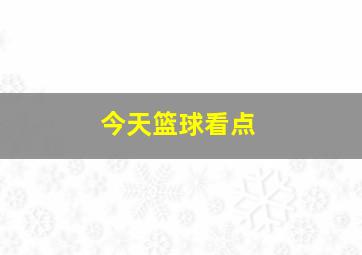 今天篮球看点